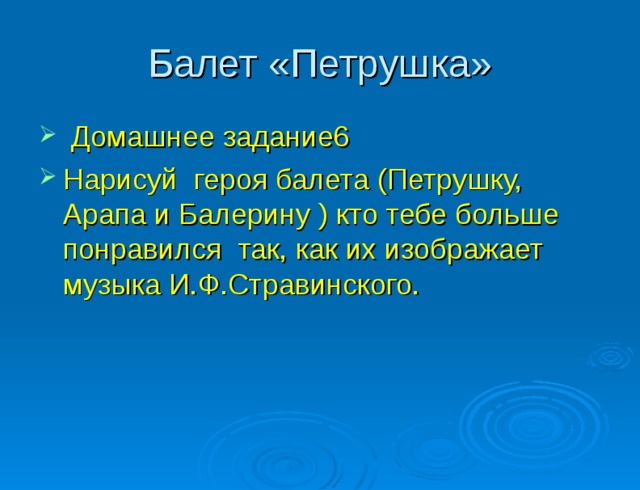 Балет «Петрушка»

Домашнее задание6

Нарисуй героя балета (Петрушку, Арапа и Балерину ) кто тебе больше понравился так, как их изображает музыка И.Ф.Стравинского.